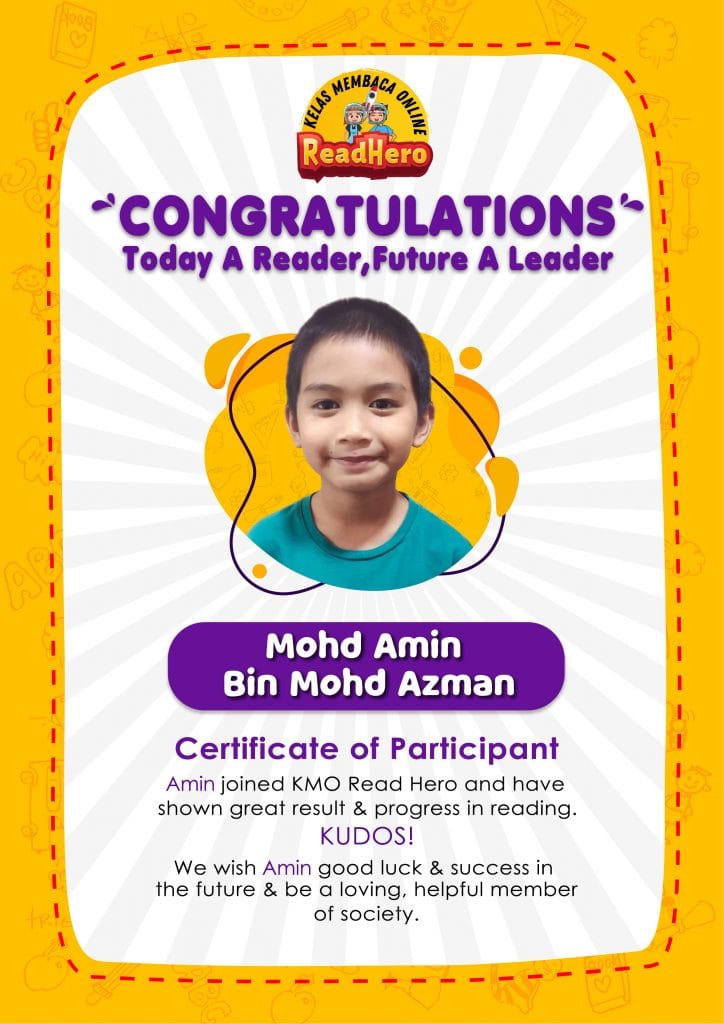 KELAS MEMBACA ONLINE
ReadHero

CONGRATULATIONS
Today A Reader,Future A Leader

Mohd Amin
Bin Mohd Azman

Certificate of Participant

Amin joined KMO Read Hero and have shown great result & progress in reading.

KUDOS!

We wish Amin good luck & success in the future & be a loving, helpful member of society.